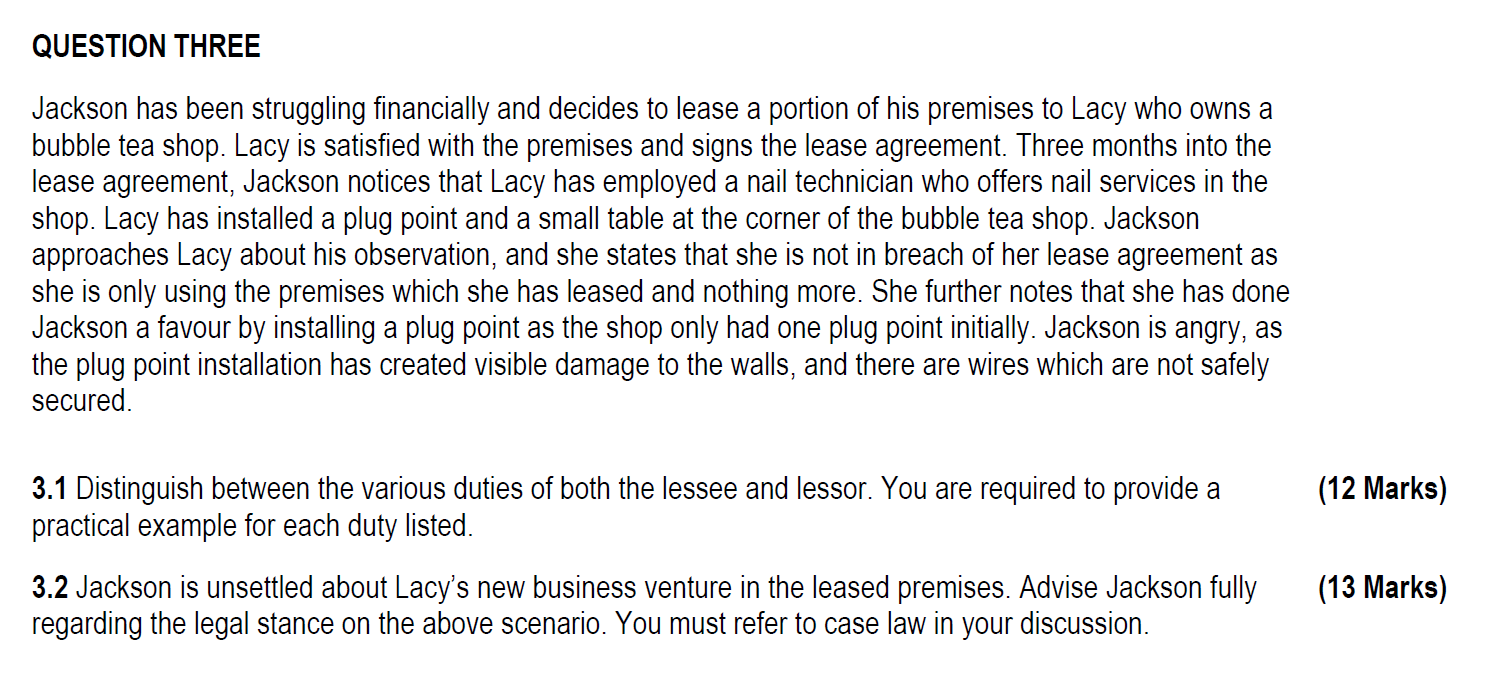 QUESTION THREE

Jackson has been struggling financially and decides to lease a portion of his premises to Lacy who owns a bubble tea shop. Lacy is satisfied with the premises and signs the lease agreement. Three months into the lease agreement, Jackson notices that Lacy has employed a nail technician who offers nail services in the shop. Lacy has installed a plug point and a small table at the corner of the bubble tea shop. Jackson approaches Lacy about his observation, and she states that she is not in breach of her lease agreement as she is only using the premises which she has leased and nothing more. She further notes that she has done Jackson a favour by installing a plug point as the shop only had one plug point initially. Jackson is angry, as the plug point installation has created visible damage to the walls, and there are wires which are not safely secured.

3.1 Distinguish between the various duties of both the lessee and lessor. You are required to provide a practical example for each duty listed. (12 Marks)

3.2 Jackson is unsettled about Lacy's new business venture in the leased premises. Advise Jackson fully regarding the legal stance on the above scenario. You must refer to case law in your discussion. (13 Marks)